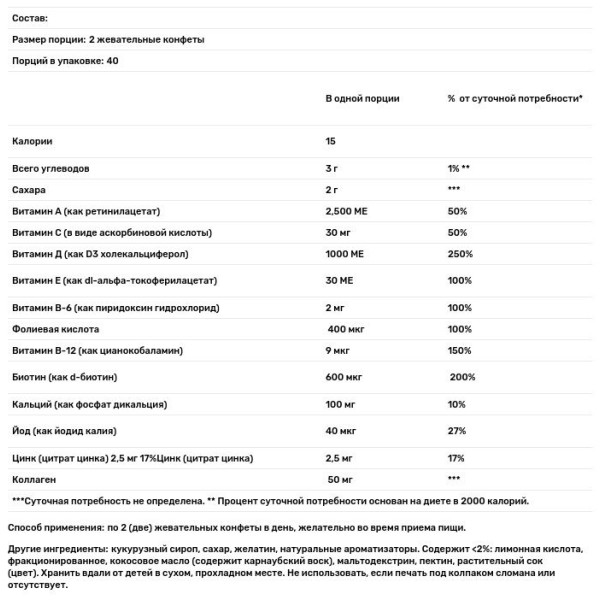 Состав:

Размер порции: 2 жевательные конфеты

Порций в упаковке: 40

| | В одной порции | % от суточной потребности* |
|---|---|---|
| Калории | 15 | |
| Всего углеводов | 3 г | 1% ** |
| Сахара | 2 г | *** |
| Витамин А (как ретинилацетат) | 2,500 МЕ | 50% |
| Витамин С (в виде аскорбиновой кислоты) | 30 мг | 50% |
| Витамин Д (как D3 холекальциферол) | 1000 МЕ | 250% |
| Витамин Е (как dl-альфа-токоферилацетат) | 30 МЕ | 100% |
| Витамин В-6 (как пиридоксин гидрохлорид) | 2 мг | 100% |
| Фолиевая кислота | 400 мкг | 100% |
| Витамин В-12 (как цианокобаламин) | 9 мкг | 150% |
| Биотин (как d-биотин) | 600 мкг | 200% |
| Кальций (как фосфат дикальция) | 100 мг | 10% |
| Йод (как йодид калия) | 40 мкг | 27% |
| Цинк (цитрат цинка) 2,5 мг 17%Цинк (цитрат цинка) | 2,5 мг | 17% |
| Коллаген | 50 мг | *** |

***Суточная потребность не определена. ** Процент суточной потребности основан на диете в 2000 калорий.

Способ применения: по 2 (две) жевательных конфеты в день, желательно во время приема пищи.

Другие ингредиенты: кукурузный сироп, сахар, желатин, натуральные ароматизаторы. Содержит <2%: лимонная кислота, фракционированное, кокосовое масло (содержит карнаубский воск), мальтодекстрин, пектин, растительный сок (цвет). Хранить вдали от детей в сухом, прохладном месте. Не использовать, если печать под колпаком сломана или отсутствует.